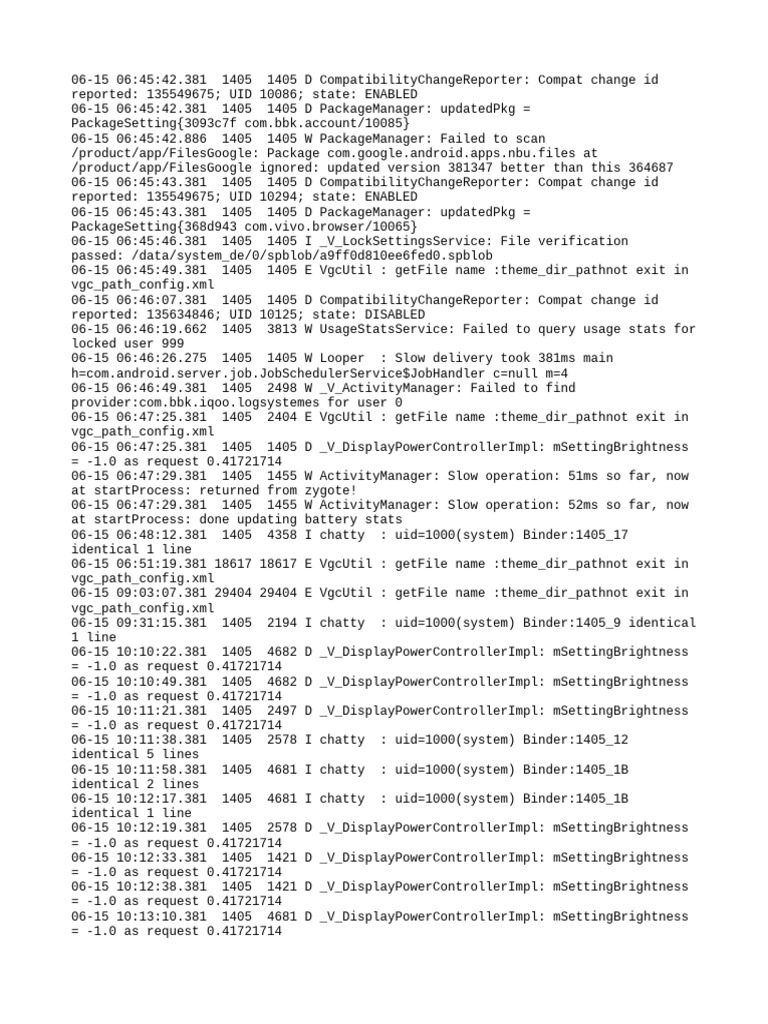 06-15 06:45:42.381 1405 1405 D CompatibilityChangeReporter: Compat change id reported: 135549675; UID 10086; state: ENABLED
06-15 06:45:42.381 1405 1405 D PackageManager: updatedPkg = PackageSetting{3093c7f com.bbk.account/10085}
06-15 06:45:42.886 1405 1405 W PackageManager: Failed to scan /product/app/FilesGoogle: Package com.google.android.apps.nbu.files at /product/app/FilesGoogle ignored: updated version 381347 better than this 364687
06-15 06:45:43.381 1405 1405 D CompatibilityChangeReporter: Compat change id reported: 135549675; UID 10294; state: ENABLED
06-15 06:45:43.381 1405 1405 D PackageManager: updatedPkg = PackageSetting{368d943 com.vivo.browser/10065}
06-15 06:45:46.381 1405 1405 I _V_LockSettingsService: File verification passed: /data/system_de/0/spblob/a9ff0d810ee6fed0.spblob
06-15 06:45:49.381 1405 1405 E VgcUtil : getFile name :theme_dir_pathnot exit in vgc_path_config.xml
06-15 06:46:07.381 1405 1405 D CompatibilityChangeReporter: Compat change id reported: 135634846; UID 10125; state: DISABLED
06-15 06:46:19.662 1405 3813 W UsageStatsService: Failed to query usage stats for locked user 999
06-15 06:46:26.275 1405 1405 W Looper : Slow delivery took 381ms main h=com.android.server.job.JobSchedulerService$JobHandler c=null m=4
06-15 06:46:49.381 1405 2498 W _V_ActivityManager: Failed to find provider:com.bbk.iqoo.logsystemes for user 0
06-15 06:47:25.381 1405 2404 E VgcUtil : getFile name :theme_dir_pathnot exit in vgc_path_config.xml
06-15 06:47:25.381 1405 1405 D _V_DisplayPowerControllerImpl: mSettingBrightness = -1.0 as request 0.41721714
06-15 06:47:29.381 1405 1455 W ActivityManager: Slow operation: 51ms so far, now at startProcess: returned from zygote!
06-15 06:47:29.381 1405 1455 W ActivityManager: Slow operation: 52ms so far, now at startProcess: done updating battery stats
06-15 06:48:12.381 1405 4358 I chatty : uid=1000(system) Binder:1405_17 identical 1 line
06-15 06:51:19.381 18617 18617 E VgcUtil : getFile name :theme_dir_pathnot exit in vgc_path_config.xml
06-15 09:03:07.381 29404 29404 E VgcUtil : getFile name :theme_dir_pathnot exit in vgc_path_config.xml
06-15 09:31:15.381 1405 2194 I chatty : uid=1000(system) Binder:1405_9 identical 1 line
06-15 10:10:22.381 1405 4682 D _V_DisplayPowerControllerImpl: mSettingBrightness = -1.0 as request 0.41721714
06-15 10:10:49.381 1405 4682 D _V_DisplayPowerControllerImpl: mSettingBrightness = -1.0 as request 0.41721714
06-15 10:11:21.381 1405 2497 D _V_DisplayPowerControllerImpl: mSettingBrightness = -1.0 as request 0.41721714
06-15 10:11:38.381 1405 2578 I chatty : uid=1000(system) Binder:1405_12 identical 5 lines
06-15 10:11:58.381 1405 4681 I chatty : uid=1000(system) Binder:1405_1B identical 2 lines
06-15 10:12:17.381 1405 4681 I chatty : uid=1000(system) Binder:1405_1B identical 1 line
06-15 10:12:19.381 1405 2578 D _V_DisplayPowerControllerImpl: mSettingBrightness = -1.0 as request 0.41721714
06-15 10:12:33.381 1405 1421 D _V_DisplayPowerControllerImpl: mSettingBrightness = -1.0 as request 0.41721714
06-15 10:12:38.381 1405 1421 D _V_DisplayPowerControllerImpl: mSettingBrightness = -1.0 as request 0.41721714
06-15 10:13:10.381 1405 4681 D _V_DisplayPowerControllerImpl: mSettingBrightness = -1.0 as request 0.41721714